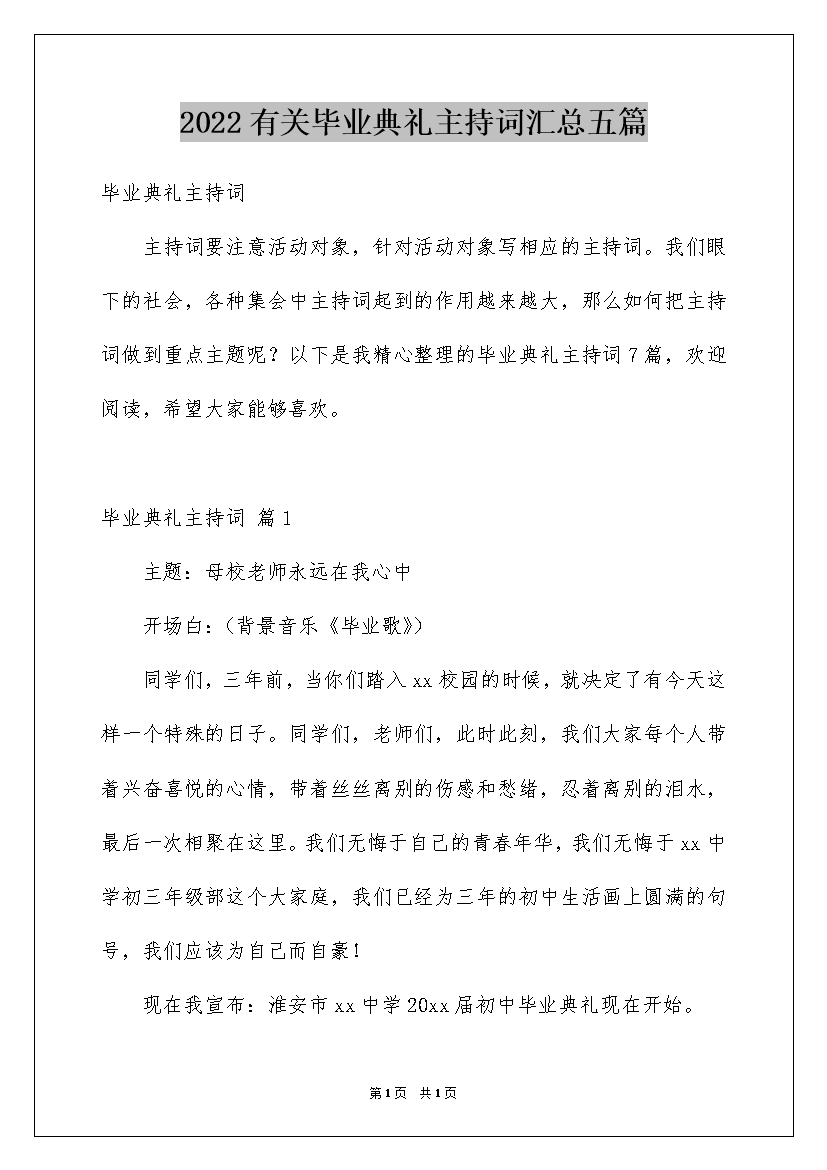 2022有关毕业典礼主持词汇总五篇

毕业典礼主持词

主持词要注意活动对象，针对活动对象写相应的主持词。我们眼下的社会，各种集会中主持词起到的作用越来越大，那么如何把主持词做到重点主题呢？以下是我精心整理的毕业典礼主持词7篇，欢迎阅读，希望大家能够喜欢。

毕业典礼主持词 篇1

主题：母校老师永远在我心中

开场白：(背景音乐《毕业歌》)

同学们，三年前，当你们踏入xx校园的时候，就决定了有今天这样一个特殊的日子。同学们，老师们，此时此刻，我们大家每个人带着兴奋喜悦的心情，带着丝丝离别的伤感和愁绪，忍着离别的泪水，最后一次相聚在这里。我们无悔于自己的青春年华，我们无悔于xx中学初三年级部这个大家庭，我们已经为三年的初中生活画上圆满的句号，我们应该为自己而自豪！

现在我宣布：淮安市xx中学20xx届初中毕业典礼现在开始。

第1页 共1页